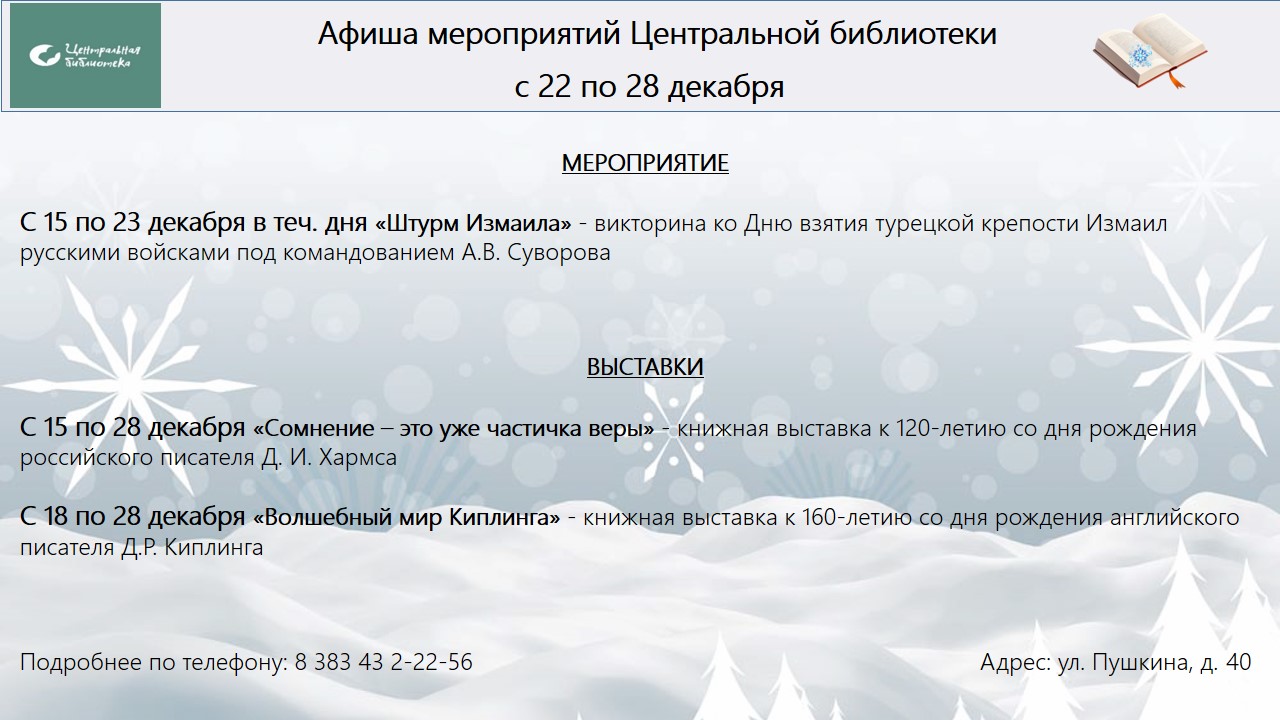 Центральная библиотека

Афиша мероприятий Центральной библиотеки
с 22 по 28 декабря

МЕРОПРИЯТИЕ

С 15 по 23 декабря в теч. дня «Штурм Измаила» - викторина ко Дню взятия турецкой крепости Измаил русскими войсками под командованием А.В. Суворова

ВЫСТАВКИ

С 15 по 28 декабря «Сомнение – это уже частичка веры» - книжная выставка к 120-летию со дня рождения российского писателя Д. И. Хармса

С 18 по 28 декабря «Волшебный мир Киплинга» - книжная выставка к 160-летию со дня рождения английского писателя Д.Р. Киплинга

Подробнее по телефону: 8 383 43 2-22-56

Адрес: ул. Пушкина, д. 40